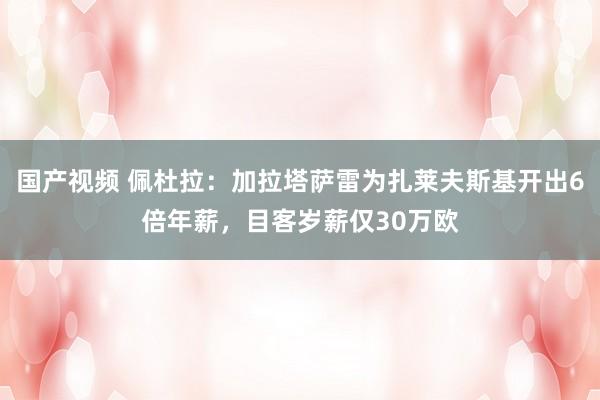 国产视频 佩杜拉：加拉塔萨雷为扎莱夫斯基开出6倍年薪，目客岁薪仅30万欧